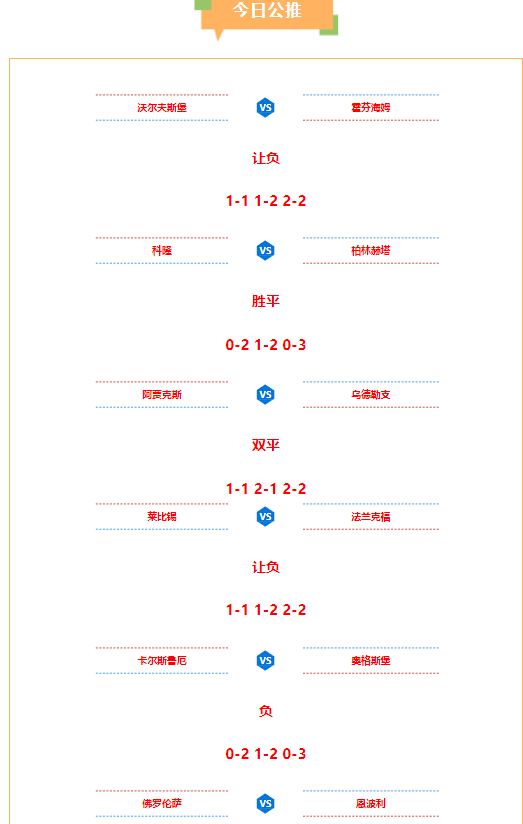 今日公推

沃尔夫斯堡 VS 霍芬海姆

让负

1-1 1-2 2-2

科隆 VS 柏林赫塔

胜平

0-2 1-2 0-3

阿贾克斯 VS 乌德勒支

双平

1-1 2-1 2-2

莱比锡 VS 法兰克福

让负

1-1 1-2 2-2

卡尔斯鲁厄 VS 奥格斯堡

负

0-2 1-2 0-3

佛罗伦萨 VS 恩波利